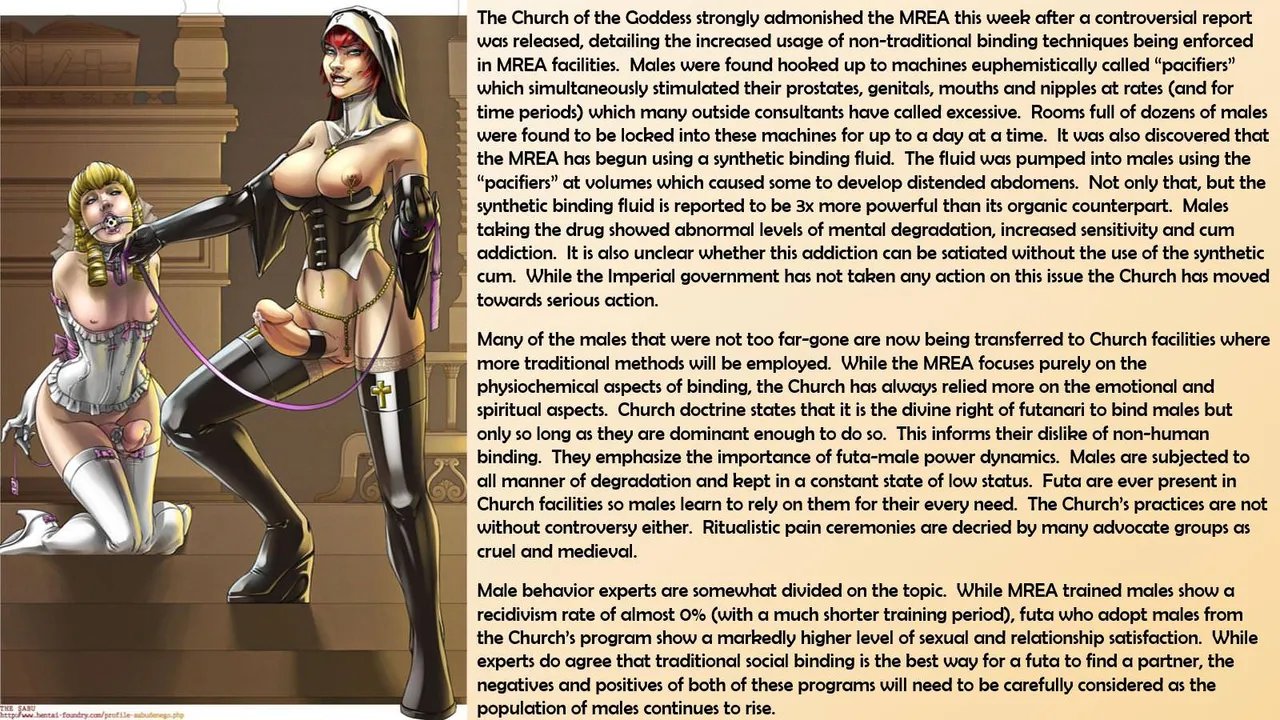 The Church of the Goddess strongly admonished the MREA this week after a controversial report was released, detailing the increased usage of non-traditional binding techniques being enforced in MREA facilities. Males were found hooked up to machines euphemistically called "pacifiers" which simultaneously stimulated their prostates, genitals, mouths and nipples at rates (and for time periods) which many outside consultants have called excessive. Rooms full of dozens of males were found to be locked into these machines for up to a day at a time. It was also discovered that the MREA has begun using a synthetic binding fluid. The fluid was pumped into males using the "pacifiers" at volumes which caused some to develop distended abdomens. Not only that, but the synthetic binding fluid is reported to be 3x more powerful than its organic counterpart. Males taking the drug showed abnormal levels of mental degradation, increased sensitivity and cum addiction. It is also unclear whether this addiction can be satiated without the use of the synthetic cum. While the Imperial government has not taken any action on this issue the Church has moved towards serious action.

Many of the males that were not too far-gone are now being transferred to Church facilities where more traditional methods will be employed. While the MREA focuses purely on the physiochemical aspects of binding, the Church has always relied more on the emotional and spiritual aspects. Church doctrine states that it is the divine right of futanari to bind males but only so long as they are dominant enough to do so. This informs their dislike of non-human binding. They emphasize the importance of futa-male power dynamics. Males are subjected to all manner of degradation and kept in a constant state of low status. Futa are ever present in Church facilities so males learn to rely on them for their every need. The Church's practices are not without controversy either. Ritualistic pain ceremonies are decried by many advocate groups as cruel and medieval.

Male behavior experts are somewhat divided on the topic. While MREA trained males show a recidivism rate of almost 0% (with a much shorter training period), futa who adopt males from the Church's program show a markedly higher level of sexual and relationship satisfaction. While experts do agree that traditional social binding is the best way for a futa to find a partner, the negatives and positives of both of these programs will need to be carefully considered as the population of males continues to rise.

THE SABU
http://www.hentai-foundry.com/profile-sabudenego.php